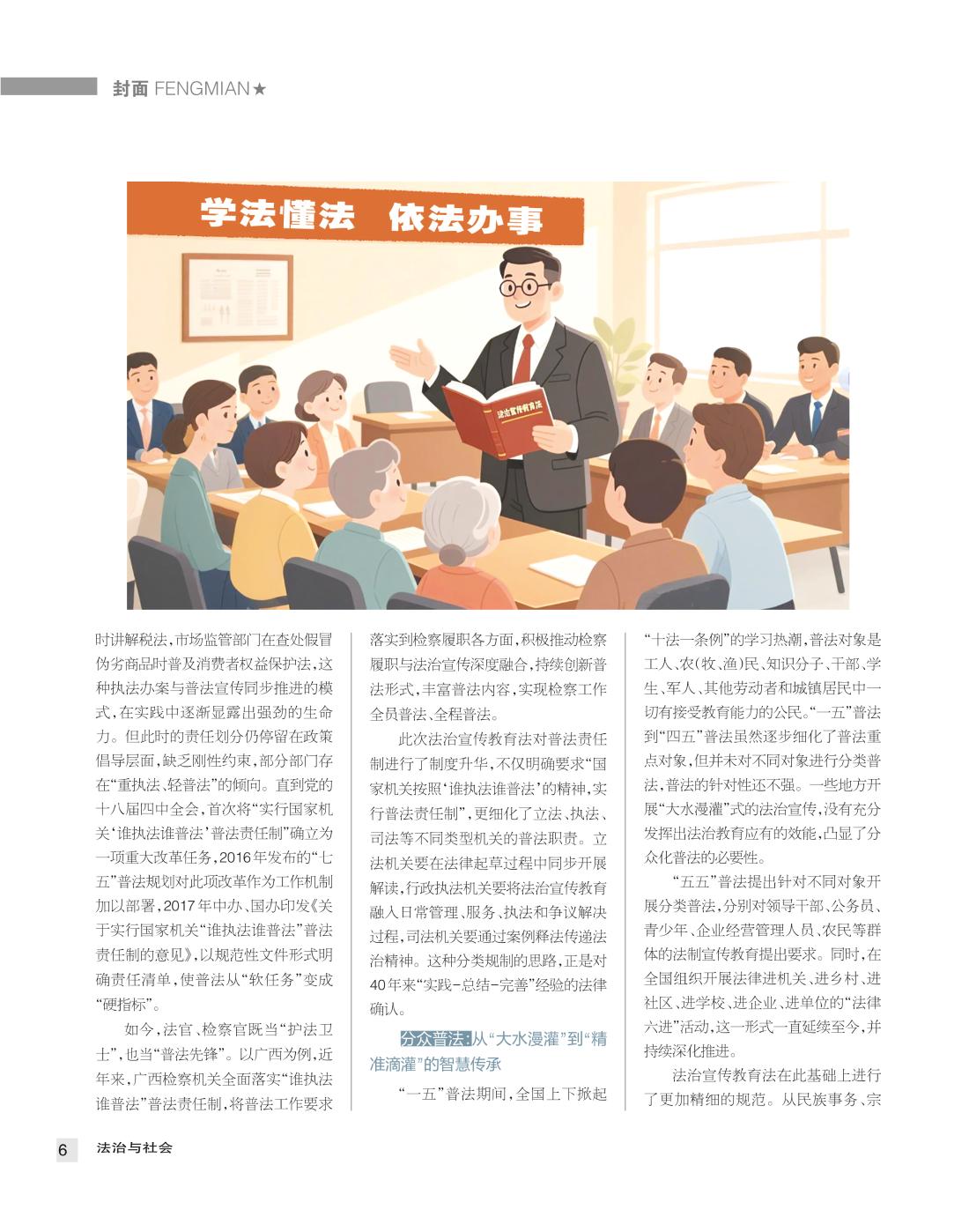 封面 FENGMIAN★

学法懂法 依法办事

法治宣传教育法

时讲解税法，市场监管部门在查处假冒伪劣商品时普及消费者权益保护法，这种执法办案与普法宣传同步推进的模式，在实践中逐渐显露出强劲的生命力。但此时的责任划分仍停留在政策倡导层面，缺乏刚性约束，部分部门存在“重执法、轻普法”的倾向。直到党的十八届四中全会，首次将“实行国家机关‘谁执法谁普法’普法责任制”确立为一项重大改革任务，2016年发布的“七五”普法规划对此项改革作为工作机制加以部署，2017年中办、国办印发《关于实行国家机关“谁执法谁普法”普法责任制的意见》，以规范性文件形式明确责任清单，使普法从“软任务”变成“硬指标”。

如今，法官、检察官既当“护法卫士”，也当“普法先锋”。以广西为例，近年来，广西检察机关全面落实“谁执法谁普法”普法责任制，将普法工作要求落实到检察履职各方面，积极推动检察履职与法治宣传深度融合，持续创新普法形式，丰富普法内容，实现检察工作全员普法、全程普法。

此次法治宣传教育法对普法责任制进行了制度升华，不仅明确要求“国家机关按照‘谁执法谁普法’的精神，实行普法责任制”，更细化了立法、执法、司法等不同类型机关的普法职责。立法机关要在法律起草过程中同步开展解读，行政执法机关要将法治宣传教育融入日常管理、服务、执法和争议解决过程，司法机关要通过案例释法传递法治精神。这种分类规制的思路，正是对40年来“实践-总结-完善”经验的法律确认。

分众普法：从“大水漫灌”到“精准滴灌”的智慧传承

“一五”普法期间，全国上下掀起“十法一条例”的学习热潮，普法对象是工人、农(牧、渔)民、知识分子、干部、学生、军人、其他劳动者和城镇居民中一切有接受教育能力的公民。“一五”普法到“四五”普法虽然逐步细化了普法重点对象，但并未对不同对象进行分类普法，普法的针对性还不强。一些地方开展“大水漫灌”式的法治宣传，没有充分发挥出法治教育应有的效能，凸显了分众化普法的必要性。

“五五”普法提出针对不同对象开展分类普法，分别对领导干部、公务员、青少年、企业经营管理人员、农民等群体的法制宣传教育提出要求。同时，在全国组织开展法律进机关、进乡村、进社区、进学校、进企业、进单位的“法律六进”活动，这一形式一直延续至今，并持续深化推进。

法治宣传教育法在此基础上进行了更加精细的规范。从民族事务、宗

6 法治与社会